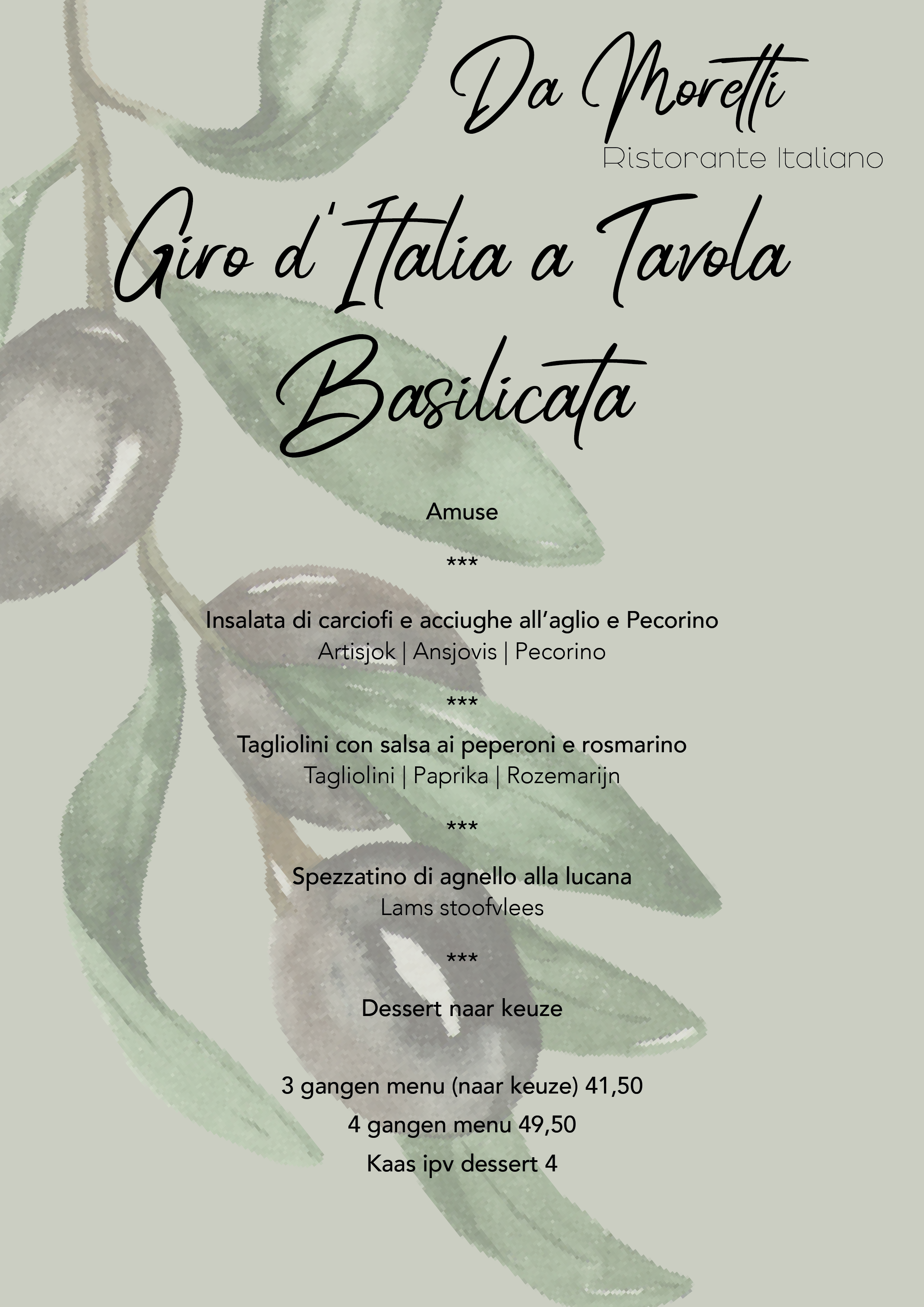 Da Moretti
Ristorante Italiano

Giro d'Italia a Tavola
Basilicata

Amuse

***

Insalata di carciofi e acciughe all'aglio e Pecorino
Artisjok | Ansjovis | Pecorino

***

Tagliolini con salsa ai peperoni e rosmarino
Tagliolini | Paprika | Rozemarijn

***

Spezzatino di agnello alla lucana
Lams stoofvlees

***

Dessert naar keuze

3 gangen menu (naar keuze) 41,50
4 gangen menu 49,50
Kaas ipv dessert 4